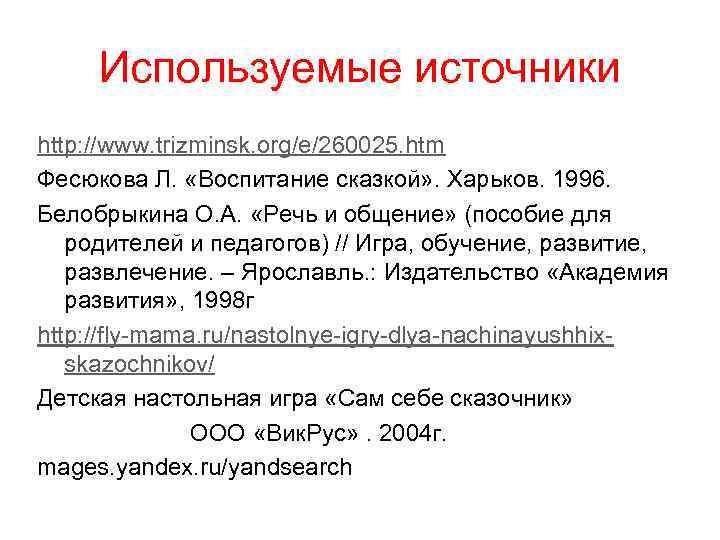 Используемые источники

http://www.trizminsk.org/e/260025.htm

Фесюкова Л. «Воспитание сказкой». Харьков. 1996.

Белобрыкина О.А. «Речь и общение» (пособие для родителей и педагогов) // Игра, обучение, развитие, развлечение. – Ярославль.: Издательство «Академия развития», 1998г

http://fly-mama.ru/nastolnye-igry-dlya-nachinayushhix-skazochnikov/

Детская настольная игра «Сам себе сказочник» ООО «ВикРус» . 2004г.

mages.yandex.ru/yandsearch